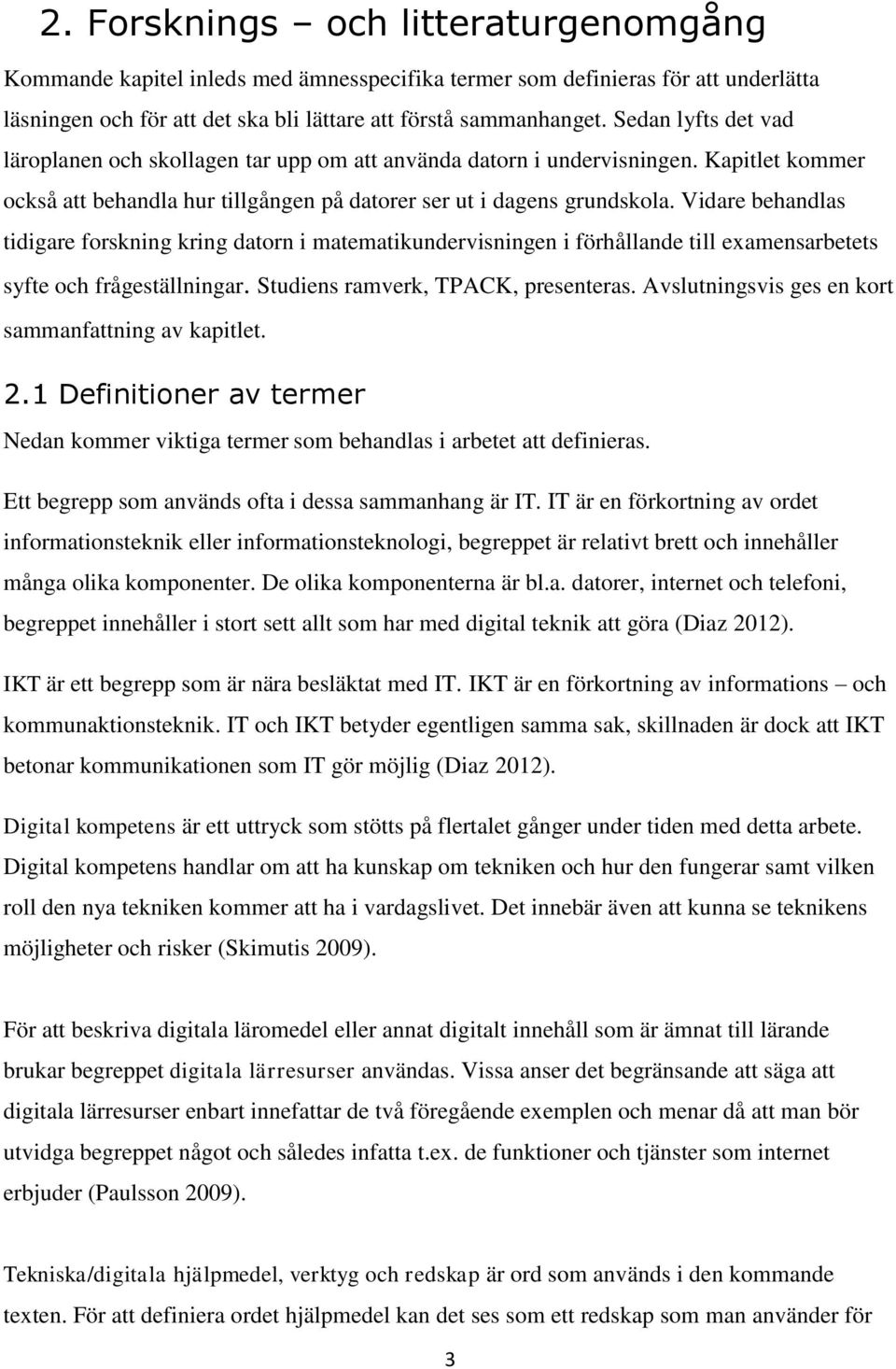 2. Forsknings – och litteraturgenomgång

Kommande kapitel inleds med ämnesspecifika termer som definieras för att underlätta läsningen och för att det ska bli lättare att förstå sammanhanget. Sedan lyfts det vad läroplanen och skollagen tar upp om att använda datorn i undervisningen. Kapitlet kommer också att behandla hur tillgången på datorer ser ut i dagens grundskola. Vidare behandlas tidigare forskning kring datorn i matematikundervisningen i förhållande till examensarbetets syfte och frågeställningar. Studiens ramverk, TPACK, presenteras. Avslutningsvis ges en kort sammanfattning av kapitlet.

2.1 Definitioner av termer

Nedan kommer viktiga termer som behandlas i arbetet att definieras.

Ett begrepp som används ofta i dessa sammanhang är IT. IT är en förkortning av ordet informationsteknik eller informationsteknologi, begreppet är relativt brett och innehåller många olika komponenter. De olika komponenterna är bl.a. datorer, internet och telefoni, begreppet innehåller i stort sett allt som har med digital teknik att göra (Diaz 2012).

IKT är ett begrepp som är nära besläktat med IT. IKT är en förkortning av informations – och kommunaktionsteknik. IT och IKT betyder egentligen samma sak, skillnaden är dock att IKT betonar kommunikationen som IT gör möjlig (Diaz 2012).

Digital kompetens är ett uttryck som stötts på flertalet gånger under tiden med detta arbete. Digital kompetens handlar om att ha kunskap om tekniken och hur den fungerar samt vilken roll den nya tekniken kommer att ha i vardagslivet. Det innebär även att kunna se teknikens möjligheter och risker (Skimutis 2009).

För att beskriva digitala läromedel eller annat digitalt innehåll som är ämnat till lärande brukar begreppet digitala lärresurser användas. Vissa anser det begränsande att säga att digitala lärresurser enbart innefattar de två föregående exemplen och menar då att man bör utvidga begreppet något och således infatta t.ex. de funktioner och tjänster som internet erbjuder (Paulsson 2009).

Tekniska/digitala hjälpmedel, verktyg och redskap är ord som används i den kommande texten. För att definiera ordet hjälpmedel kan det ses som ett redskap som man använder för

3